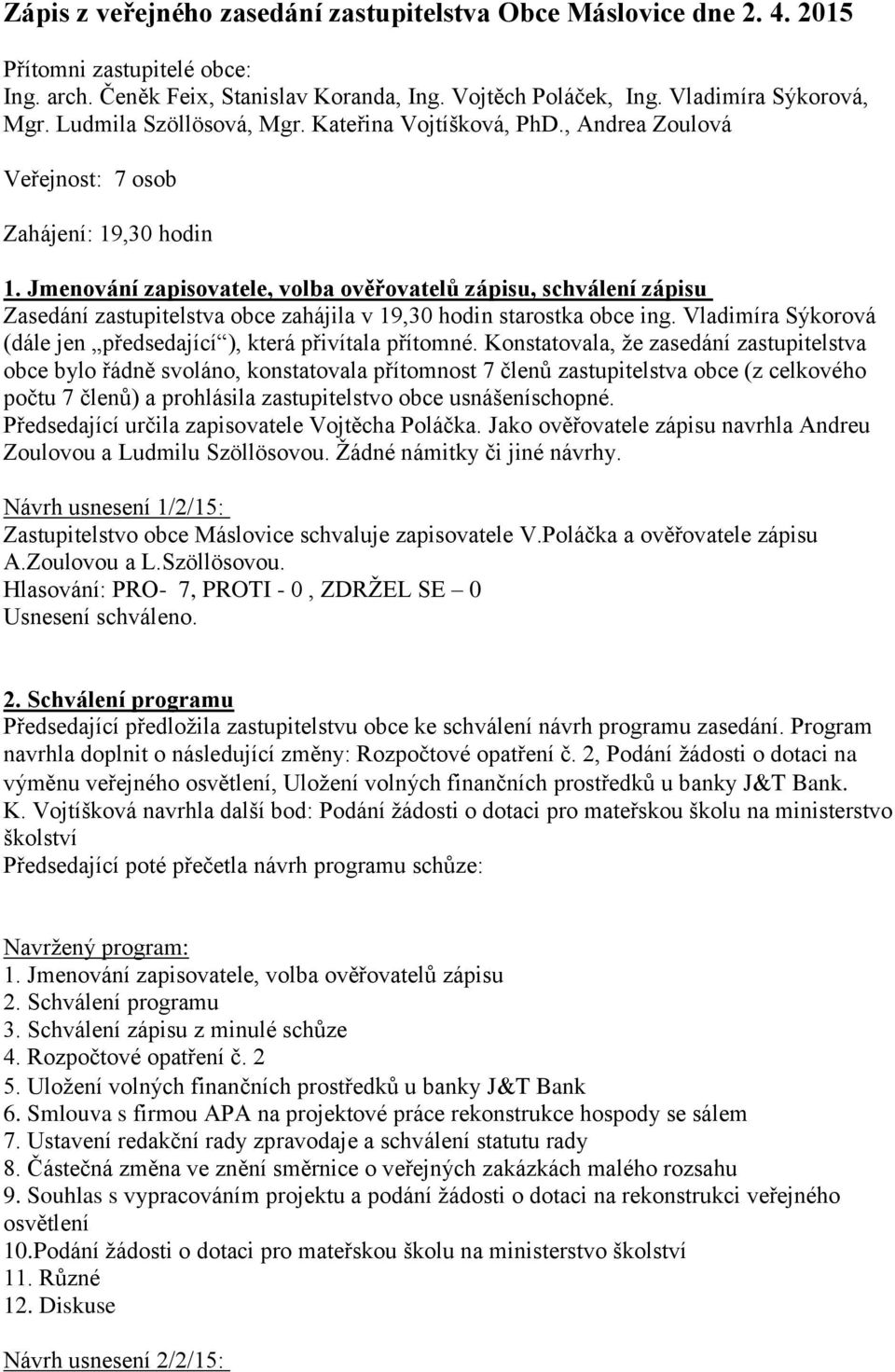 Zápis z veřejného zasedání zastupitelstva Obce Máslovice dne 2. 4. 2015

Přítomni zastupitelé obce:
Ing. arch. Čeněk Feix, Stanislav Koranda, Ing. Vojtěch Poláček, Ing. Vladimíra Sýkorová, Mgr. Ludmila Szöllösová, Mgr. Kateřina Vojtíšková, PhD., Andrea Zoulová

Veřejnost: 7 osob

Zahájení: 19,30 hodin

1. Jmenování zapisovatele, volba ověřovatelů zápisu, schválení zápisu
Zasedání zastupitelstva obce zahájila v 19,30 hodin starostka obce ing. Vladimíra Sýkorová (dále jen „předsedající“), která přivítala přítomné. Konstatovala, že zasedání zastupitelstva obce bylo řádně svoláno, konstatovala přítomnost 7 členů zastupitelstva obce (z celkového počtu 7 členů) a prohlásila zastupitelstvo obce usnášeníschopné.
Předsedající určila zapisovatele Vojtěcha Poláčka. Jako ověřovatele zápisu navrhla Andreu Zoulovou a Ludmilu Szöllösovou. Žádné námitky či jiné návrhy.

Návrh usnesení 1/2/15:
Zastupitelstvo obce Máslovice schvaluje zapisovatele V.Poláčka a ověřovatele zápisu A.Zoulovou a L.Szöllösovou.
Hlasování: PRO- 7, PROTI - 0 , ZDRŽEL SE – 0
Usnesení schváleno.

2. Schválení programu
Předsedající předložila zastupitelstvu obce ke schválení návrh programu zasedání. Program navrhla doplnit o následující změny: Rozpočtové opatření č. 2, Podání žádosti o dotaci na výměnu veřejného osvětlení, Uložení volných finančních prostředků u banky J&T Bank.
K. Vojtíšková navrhla další bod: Podání žádosti o dotaci pro mateřskou školu na ministerstvo školství
Předsedající poté přečetla návrh programu schůze:

Navržený program:
1. Jmenování zapisovatele, volba ověřovatelů zápisu
2. Schválení programu
3. Schválení zápisu z minulé schůze
4. Rozpočtové opatření č. 2
5. Uložení volných finančních prostředků u banky J&T Bank
6. Smlouva s firmou APA na projektové práce rekonstrukce hospody se sálem
7. Ustavení redakční rady zpravodaje a schválení statutu rady
8. Částečná změna ve znění směrnice o veřejných zakázkách malého rozsahu
9. Souhlas s vypracováním projektu a podání žádosti o dotaci na rekonstrukci veřejného osvětlení
10.Podání žádosti o dotaci pro mateřskou školu na ministerstvo školství
11. Různé
12. Diskuse

Návrh usnesení 2/2/15: